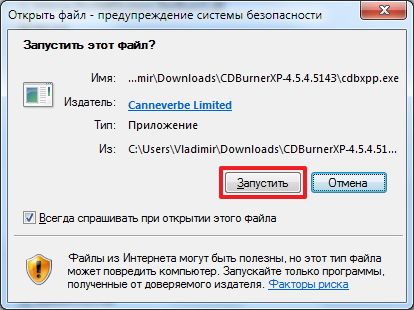 Открыть файл - предупреждение системы безопасности

Запустить этот файл?

Имя: ...mir\Downloads\CDBurnerXP-4.5.4.5143\cdbxpp.exe

Издатель: Canneverbe Limited

Тип: Приложение

Из: C:\Users\Vladimir\Downloads\CDBurnerXP-4.5.4.51...

Запустить

Отмена

Всегда спрашивать при открытии этого файла

Файлы из Интернета могут быть полезны, но этот тип файла может повредить компьютер. Запускайте только программы, полученные от доверяемого издателя. Факторы риска